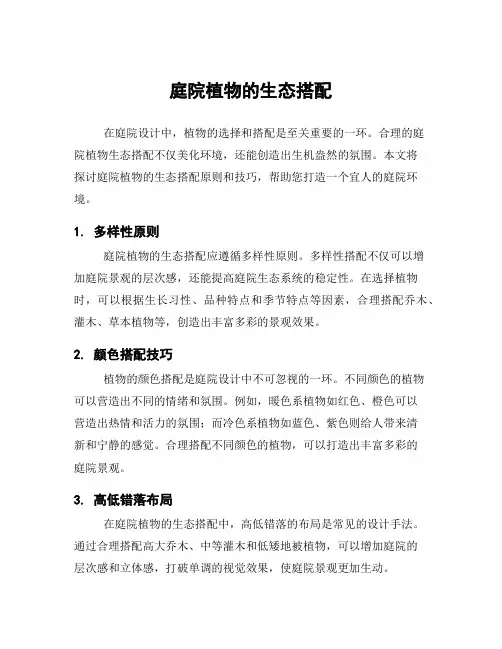 庭院植物的生态搭配

在庭院设计中，植物的选择和搭配是至关重要的一环。合理的庭院植物生态搭配不仅美化环境，还能创造出生机盎然的氛围。本文将探讨庭院植物的生态搭配原则和技巧，帮助您打造一个宜人的庭院环境。

1. 多样性原则

庭院植物的生态搭配应遵循多样性原则。多样性搭配不仅可以增加庭院景观的层次感，还能提高庭院生态系统的稳定性。在选择植物时，可以根据生长习性、品种特点和季节特点等因素，合理搭配乔木、灌木、草本植物等，创造出丰富多彩的景观效果。

2. 颜色搭配技巧

植物的颜色搭配是庭院设计中不可忽视的一环。不同颜色的植物可以营造出不同的情绪和氛围。例如，暖色系植物如红色、橙色可以营造出热情和活力的氛围；而冷色系植物如蓝色、紫色则给人带来清新和宁静的感觉。合理搭配不同颜色的植物，可以打造出丰富多彩的庭院景观。

3. 高低错落布局

在庭院植物的生态搭配中，高低错落的布局是常见的设计手法。通过合理搭配高大乔木、中等灌木和低矮地被植物，可以增加庭院的层次感和立体感，打破单调的视觉效果，使庭院景观更加生动。